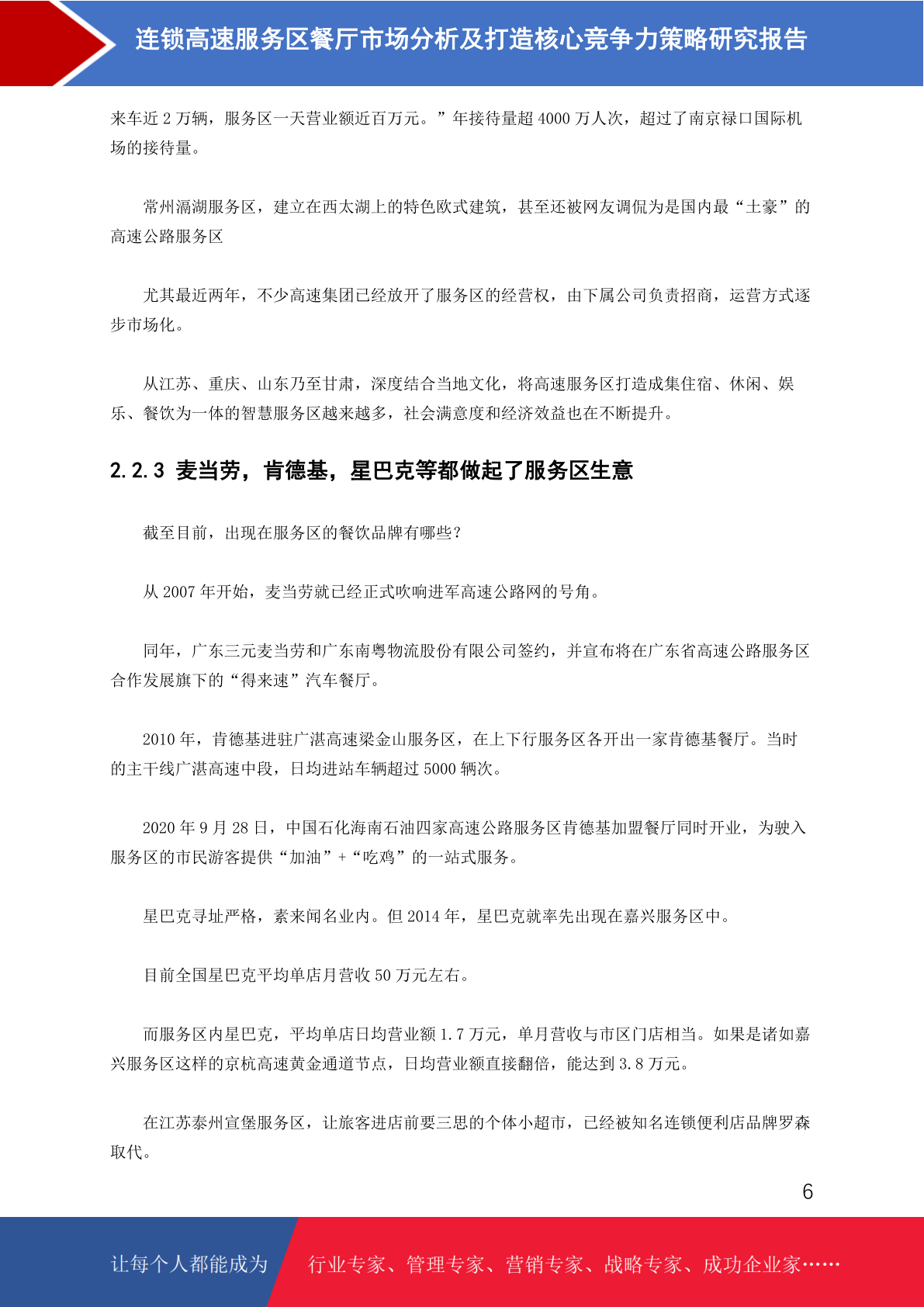 连锁高速服务区餐厅市场分析及打造核心竞争力策略研究报告

来车近 2 万辆，服务区一天营业额近百万元。”年接待量超 4000 万人次，超过了南京禄口国际机场的接待量。

常州滆湖服务区，建立在西太湖上的特色欧式建筑，甚至还被网友调侃为是国内最“土豪”的高速公路服务区

尤其最近两年，不少高速集团已经放开了服务区的经营权，由下属公司负责招商，运营方式逐步市场化。

从江苏、重庆、山东乃至甘肃，深度结合当地文化，将高速服务区打造成集住宿、休闲、娱乐、餐饮为一体的智慧服务区越来越多，社会满意度和经济效益也在不断提升。

2.2.3 麦当劳，肯德基，星巴克等都做起了服务区生意

截至目前，出现在服务区的餐饮品牌有哪些？

从 2007 年开始，麦当劳就已经正式吹响进军高速公路网的号角。

同年，广东三元麦当劳和广东南粤物流股份有限公司签约，并宣布将在广东省高速公路服务区合作发展旗下的“得来速”汽车餐厅。

2010 年，肯德基进驻广湛高速梁金山服务区，在上下行服务区各开出一家肯德基餐厅。当时的主干线广湛高速中段，日均进站车辆超过 5000 辆次。

2020 年 9 月 28 日，中国石化海南石油四家高速公路服务区肯德基加盟餐厅同时开业，为驶入服务区的市民游客提供“加油”+“吃鸡”的一站式服务。

星巴克寻址严格，素来闻名业内。但 2014 年，星巴克就率先出现在嘉兴服务区中。

目前全国星巴克平均单店月营收 50 万元左右。

而服务区内星巴克，平均单店日均营业额 1.7 万元，单月营收与市区门店相当。如果是诸如嘉兴服务区这样的京杭高速黄金通道节点，日均营业额直接翻倍，能达到 3.8 万元。

在江苏泰州宣堡服务区，让旅客进店前要三思的个体小超市，已经被知名连锁便利店品牌罗森取代。

6

让每个人都能成为 行业专家、管理专家、营销专家、战略专家、成功企业家……